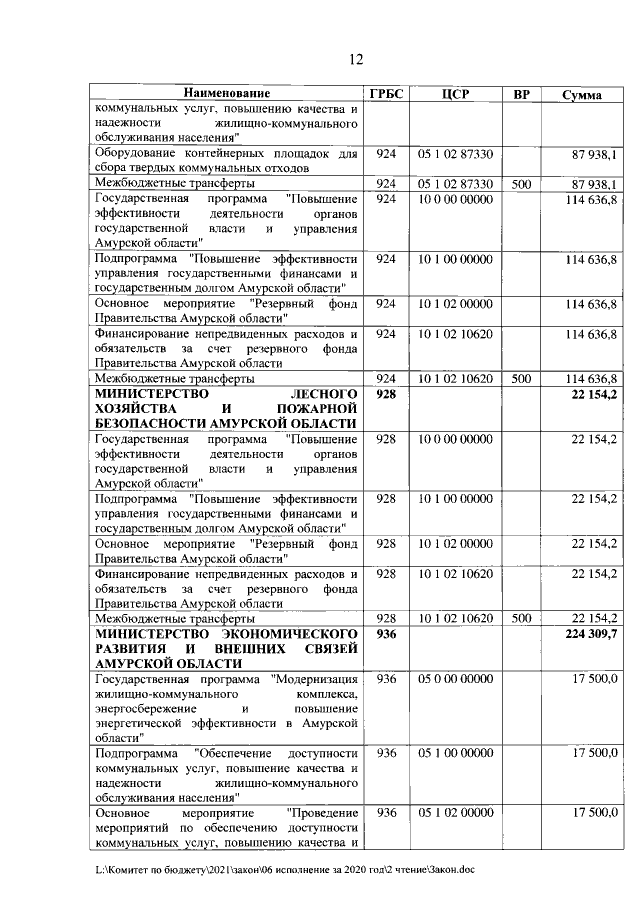 12

| Наименование | ГРБС | ЦСР | ВР | Сумма |
|---|---|---|---|---|
| коммунальных услуг, повышению качества и надежности жилищно-коммунального обслуживания населения" | | | | |
| Оборудование контейнерных площадок для сбора твердых коммунальных отходов | 924 | 05 1 02 87330 | | 87 938,1 |
| Межбюджетные трансферты | 924 | 05 1 02 87330 | 500 | 87 938,1 |
| Государственная программа "Повышение эффективности деятельности органов государственной власти и управления Амурской области" | 924 | 10 0 00 00000 | | 114 636,8 |
| Подпрограмма "Повышение эффективности управления государственными финансами и государственным долгом Амурской области" | 924 | 10 1 00 00000 | | 114 636,8 |
| Основное мероприятие "Резервный фонд Правительства Амурской области" | 924 | 10 1 02 00000 | | 114 636,8 |
| Финансирование непредвиденных расходов и обязательств за счет резервного фонда Правительства Амурской области | 924 | 10 1 02 10620 | | 114 636,8 |
| Межбюджетные трансферты | 924 | 10 1 02 10620 | 500 | 114 636,8 |
| МИНИСТЕРСТВО ЛЕСНОГО ХОЗЯЙСТВА И ПОЖАРНОЙ БЕЗОПАСНОСТИ АМУРСКОЙ ОБЛАСТИ | 928 | | | 22 154,2 |
| Государственная программа "Повышение эффективности деятельности органов государственной власти и управления Амурской области" | 928 | 10 0 00 00000 | | 22 154,2 |
| Подпрограмма "Повышение эффективности управления государственными финансами и государственным долгом Амурской области" | 928 | 10 1 00 00000 | | 22 154,2 |
| Основное мероприятие "Резервный фонд Правительства Амурской области" | 928 | 10 1 02 00000 | | 22 154,2 |
| Финансирование непредвиденных расходов и обязательств за счет резервного фонда Правительства Амурской области | 928 | 10 1 02 10620 | | 22 154,2 |
| Межбюджетные трансферты | 928 | 10 1 02 10620 | 500 | 22 154,2 |
| МИНИСТЕРСТВО ЭКОНОМИЧЕСКОГО РАЗВИТИЯ И ВНЕШНИХ СВЯЗЕЙ АМУРСКОЙ ОБЛАСТИ | 936 | | | 224 309,7 |
| Государственная программа "Модернизация жилищно-коммунального комплекса, энергосбережение и повышение энергетической эффективности в Амурской области" | 936 | 05 0 00 00000 | | 17 500,0 |
| Подпрограмма "Обеспечение доступности коммунальных услуг, повышение качества и надежности жилищно-коммунального обслуживания населения" | 936 | 05 1 00 00000 | | 17 500,0 |
| Основное мероприятие "Проведение мероприятий по обеспечению доступности коммунальных услуг, повышению качества и | 936 | 05 1 02 00000 | | 17 500,0 |

L:\Комитет по бюджету\2021\закон\06 исполнение за 2020 год\2 чтение\Закон.doc